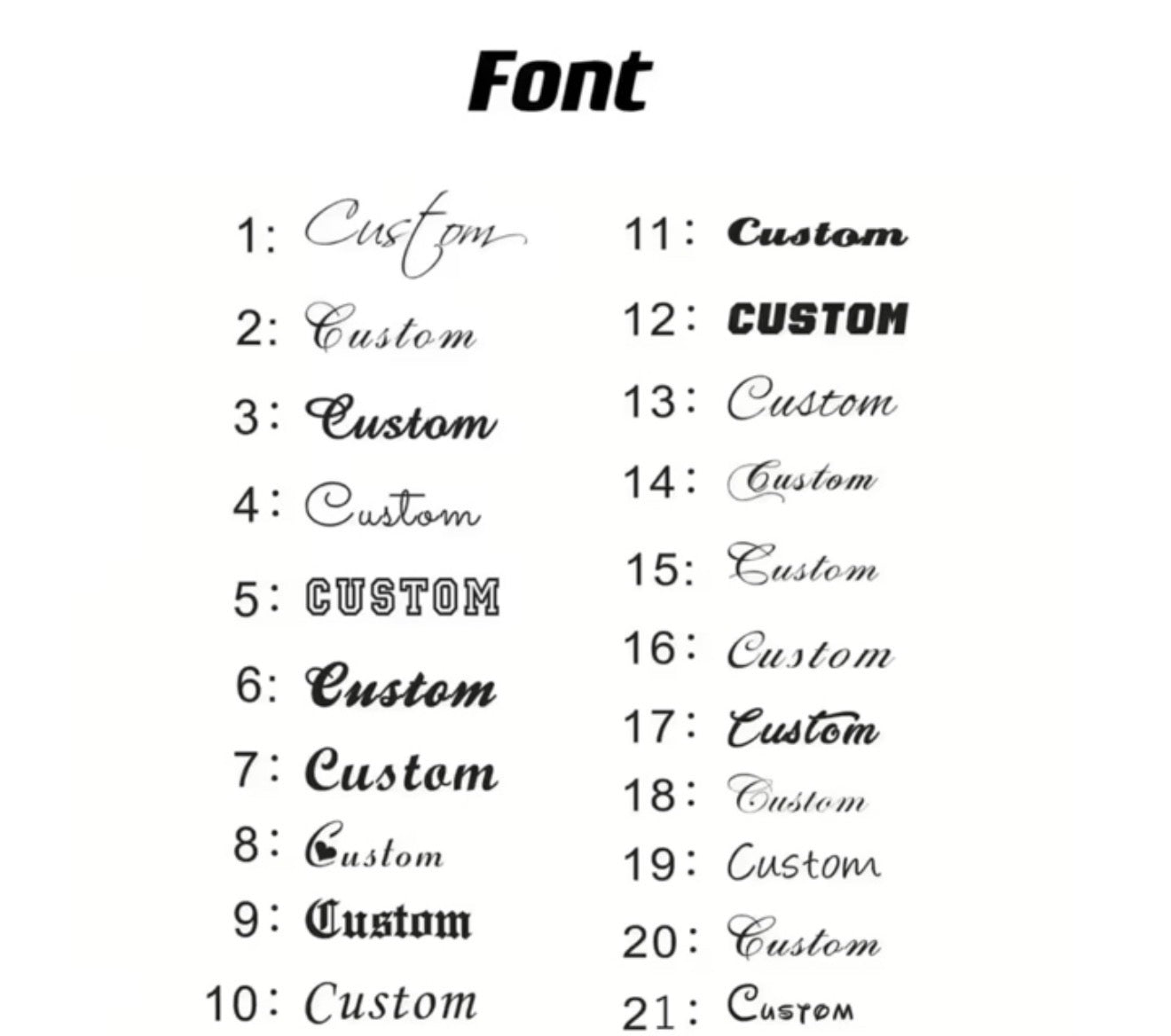 Font

1: Custom
2: Custom
3: Custom
4: Custom
5: CUSTOM
6: Custom
7: Custom
8: Custom
9: Custom
10: Custom

11: Custom
12: CUSTOM
13: Custom
14: Custom
15: Custom
16: Custom
17: Custom
18: Custom
19: Custom
20: Custom
21: Custom